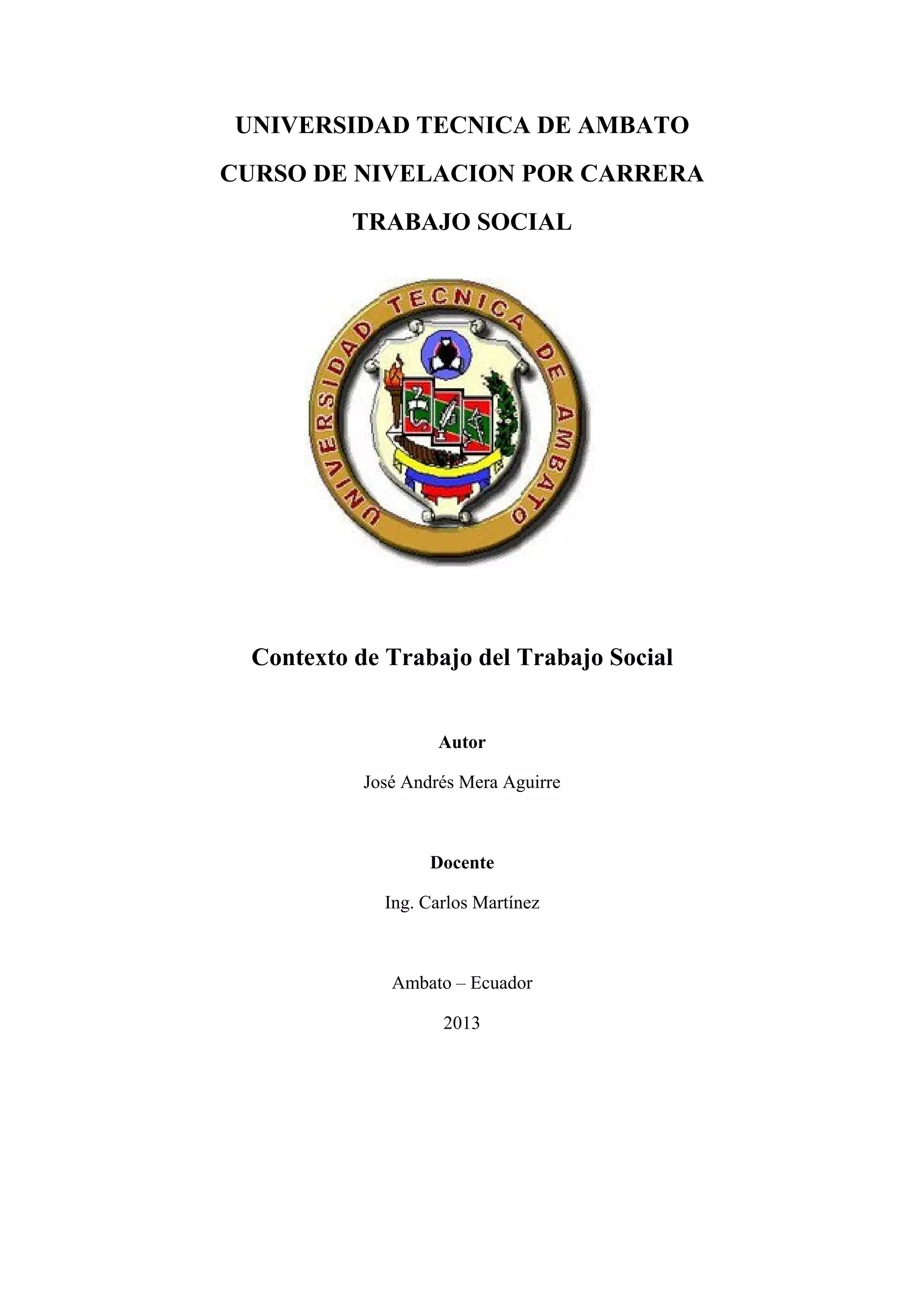 UNIVERSIDAD TECNICA DE AMBATO

CURSO DE NIVELACION POR CARRERA

TRABAJO SOCIAL

UNIVERSIDAD TECNICA DE AMBATO

Contexto de Trabajo del Trabajo Social

Autor

José Andrés Mera Aguirre

Docente

Ing. Carlos Martínez

Ambato – Ecuador

2013